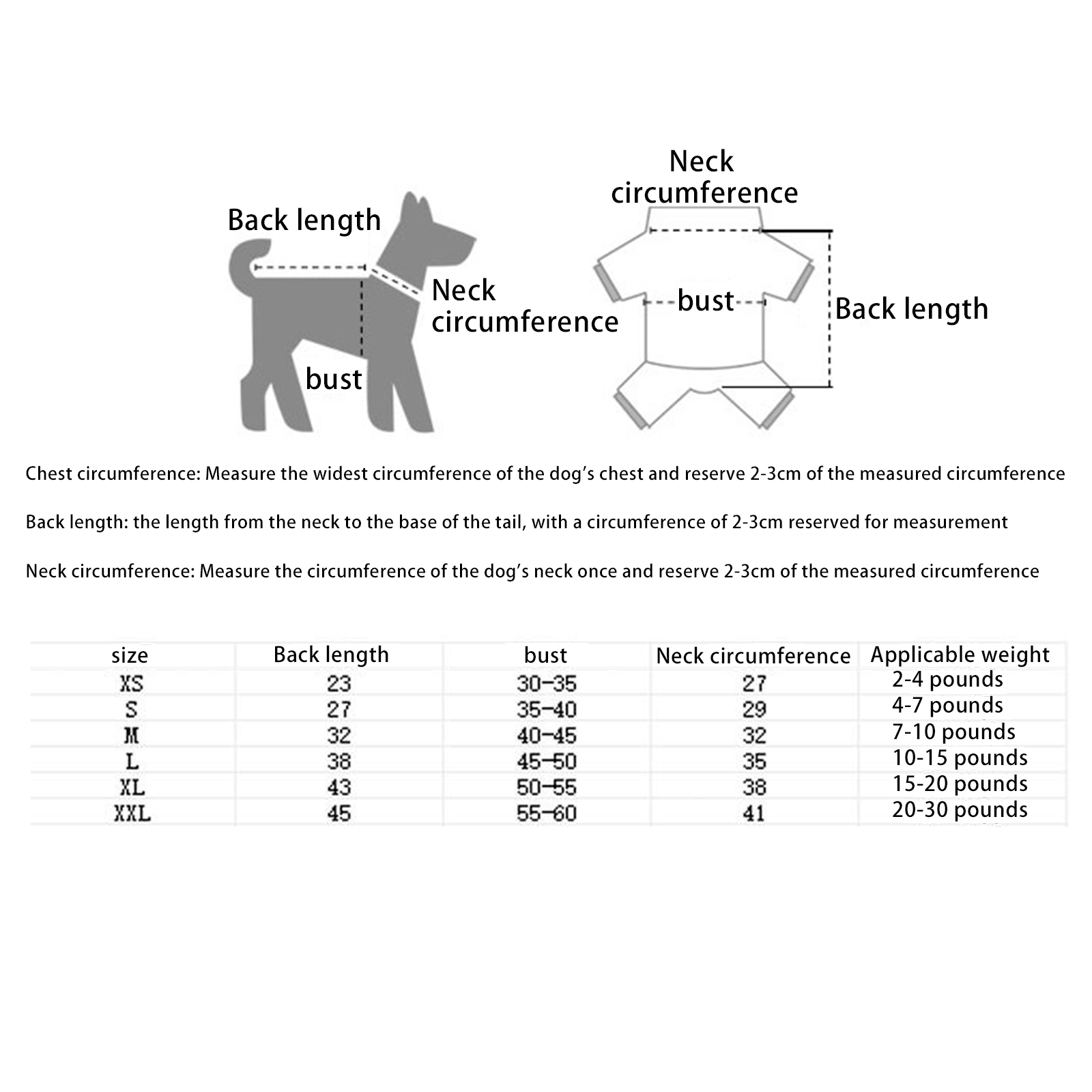 Back length

Neck circumference

bust

Neck circumference

bust

Back length

Chest circumference: Measure the widest circumference of the dog's chest and reserve 2-3cm of the measured circumference

Back length: the length from the neck to the base of the tail, with a circumference of 2-3cm reserved for measurement

Neck circumference: Measure the circumference of the dog's neck once and reserve 2-3cm of the measured circumference

| size | Back length | bust | Neck circumference | Applicable weight |
|---|---|---|---|---|
| XS | 23 | 30-35 | 27 | 2-4 pounds |
| S | 27 | 35-40 | 29 | 4-7 pounds |
| M | 32 | 40-45 | 32 | 7-10 pounds |
| L | 38 | 45-50 | 35 | 10-15 pounds |
| XL | 43 | 50-55 | 38 | 15-20 pounds |
| XXL | 45 | 55-60 | 41 | 20-30 pounds |